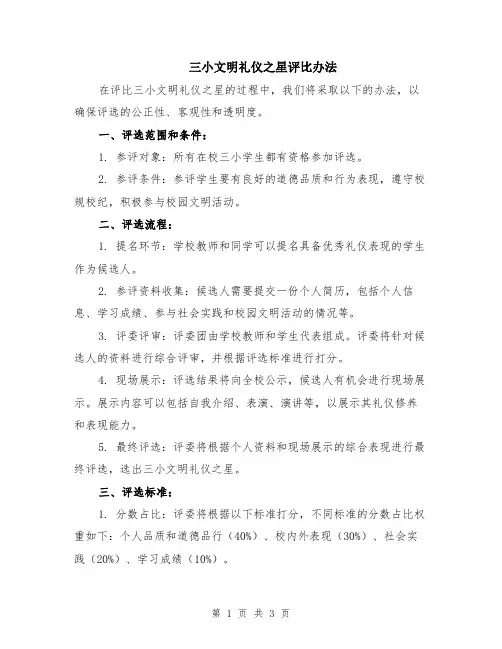 三小文明礼仪之星评比办法

在评比三小文明礼仪之星的过程中，我们将采取以下的办法，以确保评选的公正性、客观性和透明度。

一、评选范围和条件：

1. 参评对象：所有在校三小学生都有资格参加评选。

2. 参评条件：参评学生要有良好的道德品质和行为表现，遵守校规校纪，积极参与校园文明活动。

二、评选流程：

1. 提名环节：学校教师和同学可以提名具备优秀礼仪表现的学生作为候选人。

2. 参评资料收集：候选人需要提交一份个人简历，包括个人信息、学习成绩、参与社会实践和校园文明活动的情况等。

3. 评委评审：评委团由学校教师和学生代表组成。评委将针对候选人的资料进行综合评审，并根据评选标准进行打分。

4. 现场展示：评选结果将向全校公示，候选人有机会进行现场展示。展示内容可以包括自我介绍、表演、演讲等，以展示其礼仪修养和表现能力。

5. 最终评选：评委将根据个人资料和现场展示的综合表现进行最终评选，选出三小文明礼仪之星。

三、评选标准：

1. 分数占比：评委将根据以下标准打分，不同标准的分数占比权重如下：个人品质和道德品行（40%）、校内外表现（30%）、社会实践（20%）、学习成绩（10%）。

第 1 页 共 3 页